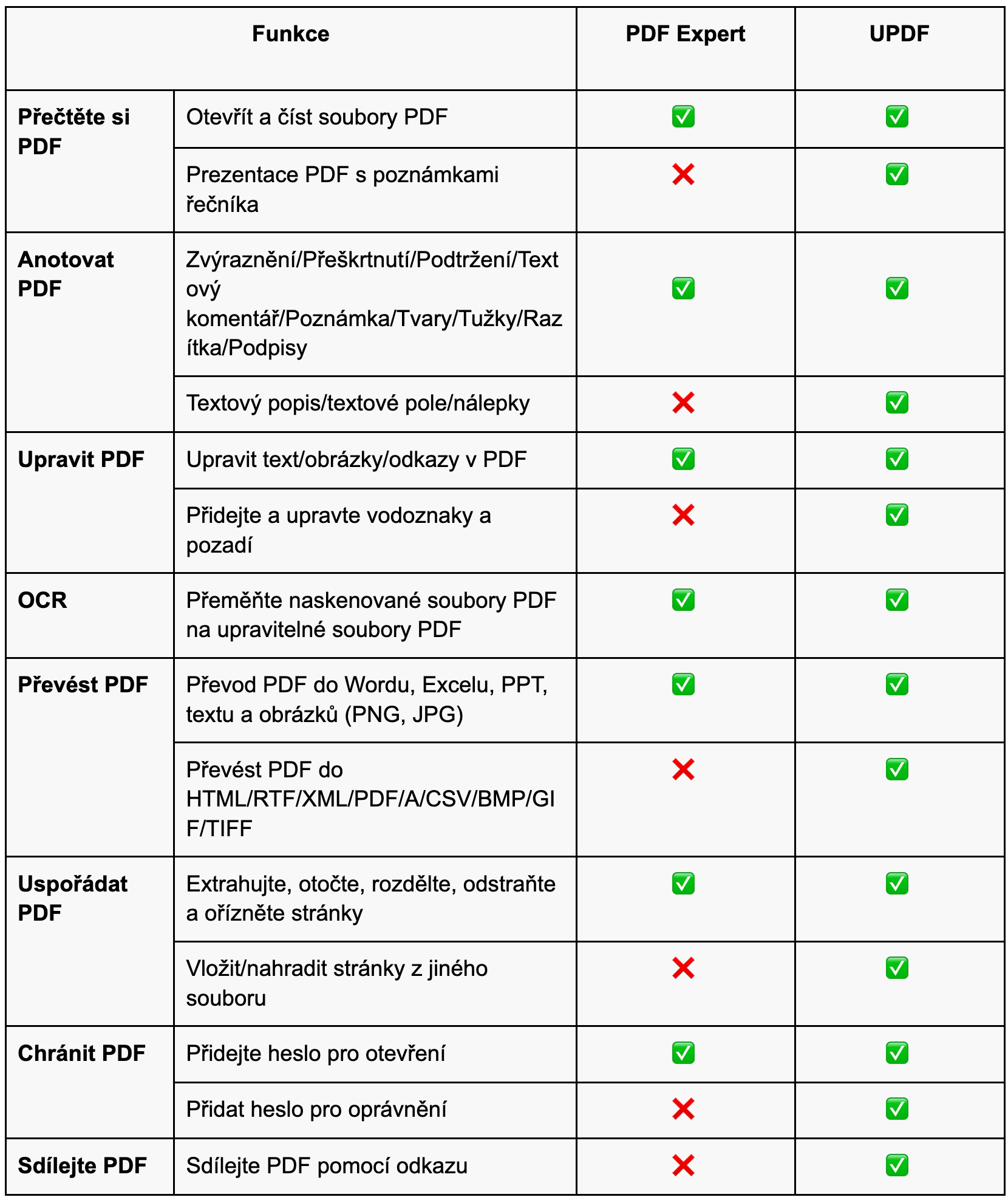 | Funkce | | PDF Expert | UPDF |
|---|---|---|---|
| **Přečtěte si PDF** | Otevřít a číst soubory PDF | ✅ | ✅ |
| | Prezentace PDF s poznámkami řečníka | ❌ | ✅ |
| **Anotovat PDF** | Zvýraznění/Přeškrtnutí/Podtržení/Textový komentář/Poznámka/Tvary/Tužky/Razítka/Podpisy | ✅ | ✅ |
| | Textový popis/textové pole/nálepky | ❌ | ✅ |
| **Upravit PDF** | Upravit text/obrázky/odkazy v PDF | ✅ | ✅ |
| | Přidejte a upravte vodoznaky a pozadí | ❌ | ✅ |
| **OCR** | Přeměňte naskenované soubory PDF na upravitelné soubory PDF | ✅ | ✅ |
| **Převést PDF** | Převod PDF do Wordu, Excelu, PPT, textu a obrázků (PNG, JPG) | ✅ | ✅ |
| | Převést PDF do HTML/RTF/XML/PDF/A/CSV/BMP/GIF/TIFF | ❌ | ✅ |
| **Uspořádat PDF** | Extrahujte, otočte, rozdělte, odstraňte a ořízněte stránky | ✅ | ✅ |
| | Vložit/nahradit stránky z jiného souboru | ❌ | ✅ |
| **Chránit PDF** | Přidejte heslo pro otevření | ✅ | ✅ |
| | Přidat heslo pro oprávnění | ❌ | ✅ |
| **Sdílejte PDF** | Sdílejte PDF pomocí odkazu | ❌ | ✅ |